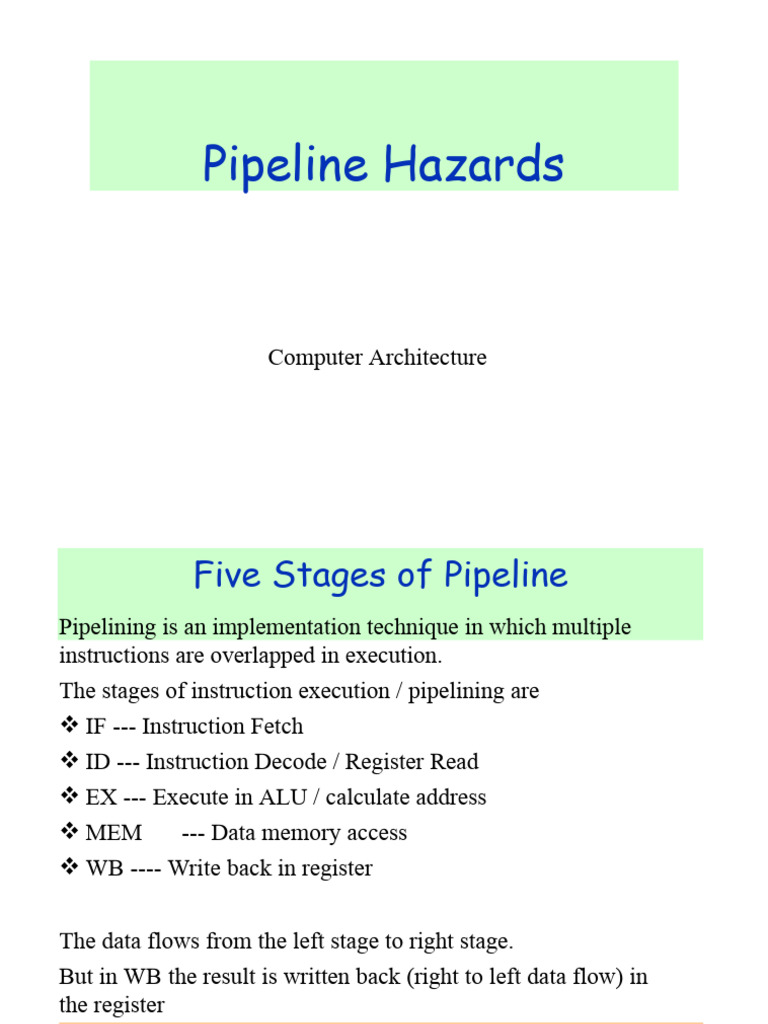 Pipeline Hazards

Computer Architecture

Five Stages of Pipeline

Pipelining is an implementation technique in which multiple instructions are overlapped in execution.

The stages of instruction execution / pipelining are

❖ IF --- Instruction Fetch

❖ ID --- Instruction Decode / Register Read

❖ EX --- Execute in ALU / calculate address

❖ MEM --- Data memory access

❖ WB ---- Write back in register

The data flows from the left stage to right stage.

But in WB the result is written back (right to left data flow) in the register